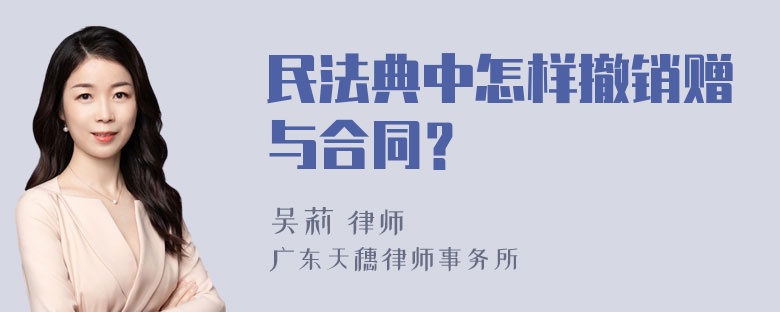 民法典中怎样撤销赠与合同？

吴莉 律师

广东天穗律师事务所